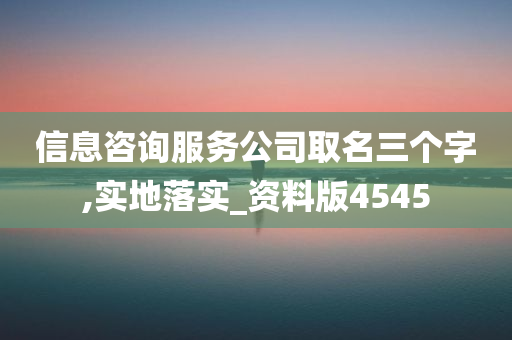 信息咨询服务公司取名三个字,实地落实_资料版4545